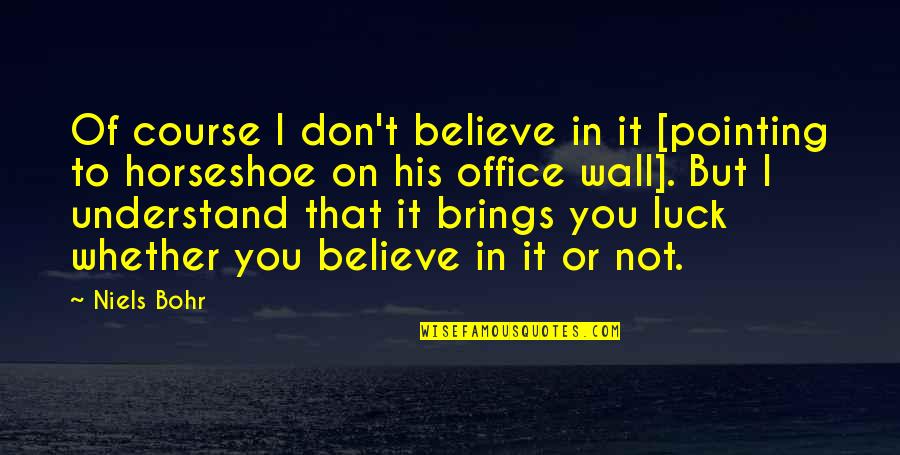 Of course I don't believe in it [pointing to horseshoe on his office wall]. But I understand that it brings you luck whether you believe in it or not.

~ Niels Bohr

WISEFAMOUSQUOTES.COM